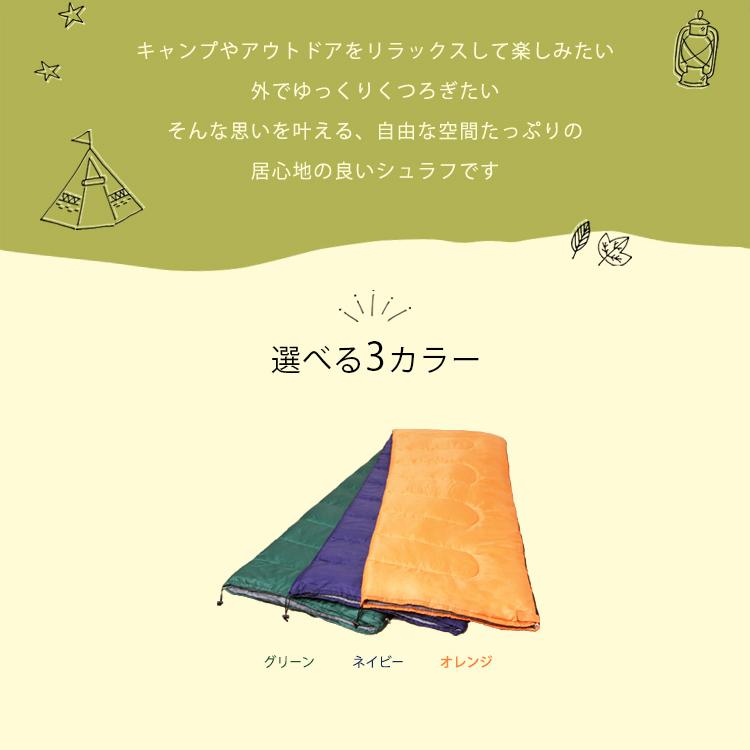 キャンプやアウトドアをリラックスして楽しみたい
外でゆっくりくつろぎたい
そんな思いを叶える、自由な空間たっぷりの
居心地の良いシュラフです

選べる3カラー

グリーン　ネイビー　オレンジ